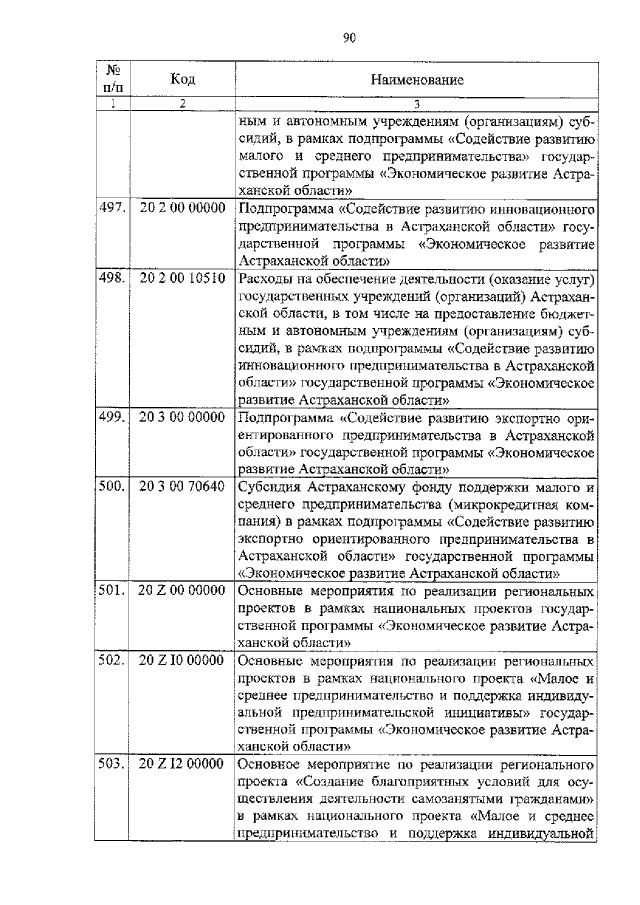 90

| № п/п | Код | Наименование |
|---|---|---|
| 1 | 2 | 3 |
| | | ным и автономным учреждениям (организациям) субсидий, в рамках подпрограммы «Содействие развитию малого и среднего предпринимательства» государственной программы «Экономическое развитие Астраханской области» |
| 497. | 20 2 00 00000 | Подпрограмма «Содействие развитию инновационного предпринимательства в Астраханской области» государственной программы «Экономическое развитие Астраханской области» |
| 498. | 20 2 00 10510 | Расходы на обеспечение деятельности (оказание услуг) государственных учреждений (организаций) Астраханской области, в том числе на предоставление бюджетным и автономным учреждениям (организациям) субсидий, в рамках подпрограммы «Содействие развитию инновационного предпринимательства в Астраханской области» государственной программы «Экономическое развитие Астраханской области» |
| 499. | 20 3 00 00000 | Подпрограмма «Содействие развитию экспортно ориентированного предпринимательства в Астраханской области» государственной программы «Экономическое развитие Астраханской области» |
| 500. | 20 3 00 70640 | Субсидия Астраханскому фонду поддержки малого и среднего предпринимательства (микрокредитная компания) в рамках подпрограммы «Содействие развитию экспортно ориентированного предпринимательства в Астраханской области» государственной программы «Экономическое развитие Астраханской области» |
| 501. | 20 Z 00 00000 | Основные мероприятия по реализации региональных проектов в рамках национальных проектов государственной программы «Экономическое развитие Астраханской области» |
| 502. | 20 Z I0 00000 | Основные мероприятия по реализации региональных проектов в рамках национального проекта «Малое и среднее предпринимательство и поддержка индивидуальной предпринимательской инициативы» государственной программы «Экономическое развитие Астраханской области» |
| 503. | 20 Z I2 00000 | Основное мероприятие по реализации регионального проекта «Создание благоприятных условий для осуществления деятельности самозанятыми гражданами» в рамках национального проекта «Малое и среднее предпринимательство и поддержка индивидуальной |